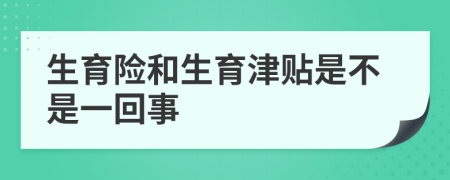 生育险和生育津贴是不是一回事